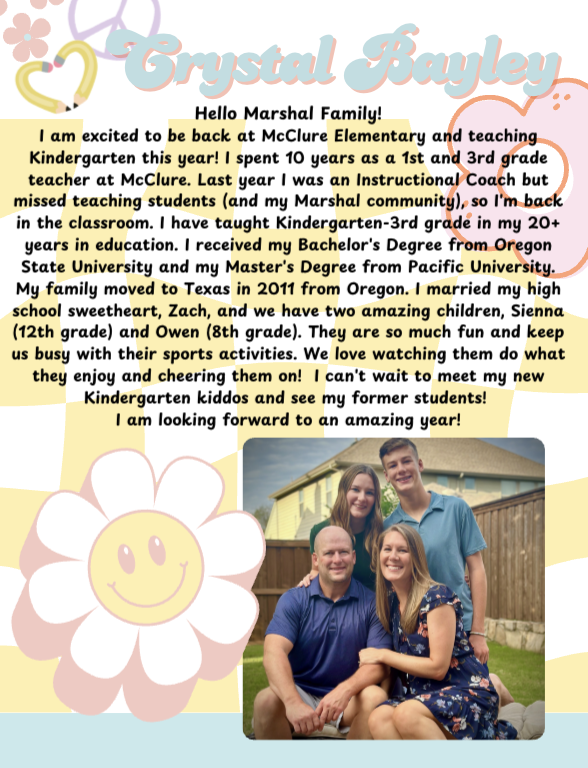 Crystal Bayley

Hello Marshal Family!
I am excited to be back at McClure Elementary and teaching Kindergarten this year! I spent 10 years as a 1st and 3rd grade teacher at McClure. Last year I was an Instructional Coach but missed teaching students (and my Marshal community), so I'm back in the classroom. I have taught Kindergarten-3rd grade in my 20+ years in education. I received my Bachelor's Degree from Oregon State University and my Master's Degree from Pacific University. My family moved to Texas in 2011 from Oregon. I married my high school sweetheart, Zach, and we have two amazing children, Sienna (12th grade) and Owen (8th grade). They are so much fun and keep us busy with their sports activities. We love watching them do what they enjoy and cheering them on! I can't wait to meet my new Kindergarten kiddos and see my former students!
I am looking forward to an amazing year!